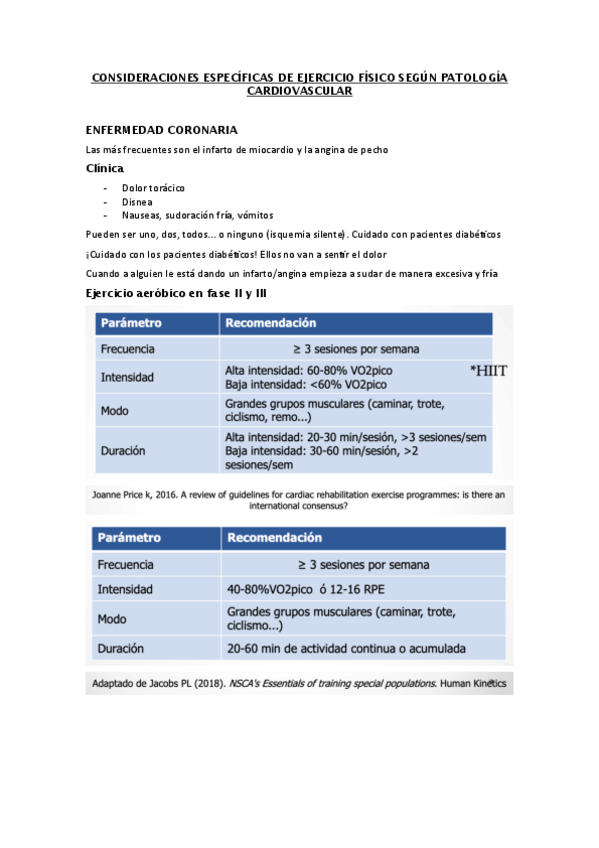 CONSIDERACIONES ESPECÍFICAS DE EJERCICIO FÍSICO SEGÚN PATOLOGÍA CARDIOVASCULAR

ENFERMEDAD CORONARIA

Las más frecuentes son el infarto de miocardio y la angina de pecho

Clínica

- Dolor torácico
- Disnea
- Nauseas, sudoración fría, vómitos

Pueden ser uno, dos, todos... o ninguno (isquemia silente). Cuidado con pacientes diabéticos

¡Cuidado con los pacientes diabéticos! Ellos no van a sentir el dolor

Cuando a alguien le está dando un infarto/angina empieza a sudar de manera excesiva y fría

Ejercicio aeróbico en fase II y III

| Parámetro | Recomendación |
|---|---|
| Frecuencia | ≥ 3 sesiones por semana |
| Intensidad | Alta intensidad: 60-80% VO2pico Baja intensidad: <60% VO2pico |
| Modo | Grandes grupos musculares (caminar, trote, ciclismo, remo...) |
| Duración | Alta intensidad: 20-30 min/sesión, >3 sesiones/sem Baja intensidad: 30-60 min/sesión, >2 sesiones/sem |

*HIIT

Joanne Price k, 2016. A review of guidelines for cardiac rehabilitation exercise programmes: is there an international consensus?

| Parámetro | Recomendación |
|---|---|
| Frecuencia | ≥ 3 sesiones por semana |
| Intensidad | 40-80%VO2pico ó 12-16 RPE |
| Modo | Grandes grupos musculares (caminar, trote, ciclismo...) |
| Duración | 20-60 min de actividad continua o acumulada |

Adaptado de Jacobs PL (2018). NSCA's Essentials of training special populations. Human Kinetics